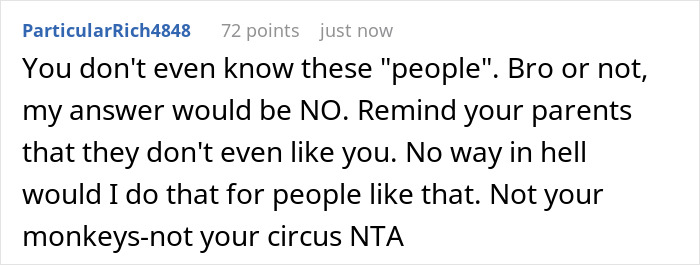 ParticularRich4848 72 points just now

You don't even know these "people". Bro or not, my answer would be NO. Remind your parents that they don't even like you. No way in hell would I do that for people like that. Not your monkeys-not your circus NTA